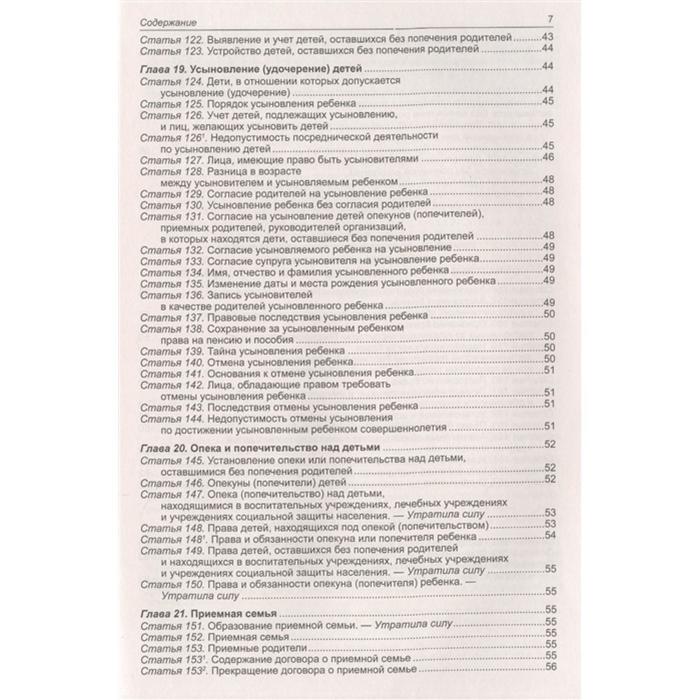 Содержание 7

Статья 122. Выявление и учет детей, оставшихся без попечения родителей 43
Статья 123. Устройство детей, оставшихся без попечения родителей 44

Глава 19. Усыновление (удочерение) детей 44
Статья 124. Дети, в отношении которых допускается усыновление (удочерение) 44
Статья 125. Порядок усыновления ребенка 45
Статья 126. Учет детей, подлежащих усыновлению, и лиц, желающих усыновить детей 45
Статья 126$^1$. Недопустимость посреднической деятельности по усыновлению детей 45
Статья 127. Лица, имеющие право быть усыновителями 46
Статья 128. Разница в возрасте между усыновителем и усыновляемым ребенком 48
Статья 129. Согласие родителей на усыновление ребенка 48
Статья 130. Усыновление ребенка без согласия родителей 48
Статья 131. Согласие на усыновление детей опекунов (попечителей), приемных родителей, руководителей организаций, в которых находятся дети, оставшиеся без попечения родителей 48
Статья 132. Согласие усыновляемого ребенка на усыновление 49
Статья 133. Согласие супруга усыновителя на усыновление ребенка 49
Статья 134. Имя, отчество и фамилия усыновленного ребенка 49
Статья 135. Изменение даты и места рождения усыновленного ребенка 49
Статья 136. Запись усыновителей в качестве родителей усыновленного ребенка 49
Статья 137. Правовые последствия усыновления ребенка 50
Статья 138. Сохранение за усыновленным ребенком права на пенсию и пособия 50
Статья 139. Тайна усыновления ребенка 50
Статья 140. Отмена усыновления ребенка 50
Статья 141. Основания к отмене усыновления ребенка 51
Статья 142. Лица, обладающие правом требовать отмены усыновления ребенка 51
Статья 143. Последствия отмены усыновления ребенка 51
Статья 144. Недопустимость отмены усыновления по достижении усыновленным ребенком совершеннолетия 51

Глава 20. Опека и попечительство над детьми 52
Статья 145. Установление опеки или попечительства над детьми, оставшимися без попечения родителей 52
Статья 146. Опекуны (попечители) детей 52
Статья 147. Опека (попечительство) над детьми, находящимися в воспитательных учреждениях, лечебных учреждениях и учреждениях социальной защиты населения. — Утратила силу 53
Статья 148. Права детей, находящихся под опекой (попечительством) 53
Статья 148$^1$. Права и обязанности опекуна или попечителя ребенка 54
Статья 149. Права детей, оставшихся без попечения родителей и находящихся в воспитательных учреждениях, лечебных учреждениях и учреждениях социальной защиты населения. — Утратила силу 55
Статья 150. Права и обязанности опекуна (попечителя) ребенка. — Утратила силу 55

Глава 21. Приемная семья 55
Статья 151. Образование приемной семьи. — Утратила силу 55
Статья 152. Приемная семья 55
Статья 153. Приемные родители 55
Статья 153$^1$. Содержание договора о приемной семье 55
Статья 153$^2$. Прекращение договора о приемной семье 56